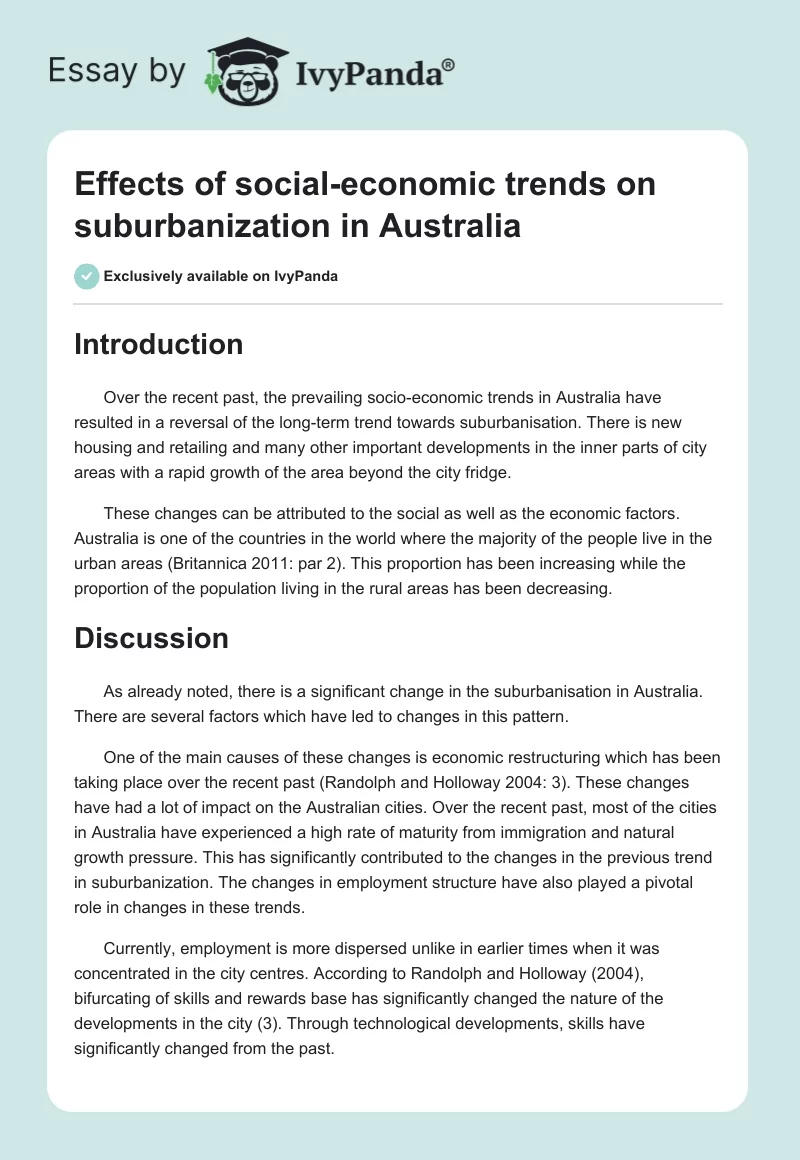 Essay by IvyPanda®

Effects of social-economic trends on suburbanization in Australia

Exclusively available on IvyPanda

Introduction

Over the recent past, the prevailing socio-economic trends in Australia have resulted in a reversal of the long-term trend towards suburbanisation. There is new housing and retailing and many other important developments in the inner parts of city areas with a rapid growth of the area beyond the city fridge.

These changes can be attributed to the social as well as the economic factors. Australia is one of the countries in the world where the majority of the people live in the urban areas (Britannica 2011: par 2). This proportion has been increasing while the proportion of the population living in the rural areas has been decreasing.

Discussion

As already noted, there is a significant change in the suburbanisation in Australia. There are several factors which have led to changes in this pattern.

One of the main causes of these changes is economic restructuring which has been taking place over the recent past (Randolph and Holloway 2004: 3). These changes have had a lot of impact on the Australian cities. Over the recent past, most of the cities in Australia have experienced a high rate of maturity from immigration and natural growth pressure. This has significantly contributed to the changes in the previous trend in suburbanization. The changes in employment structure have also played a pivotal role in changes in these trends.

Currently, employment is more dispersed unlike in earlier times when it was concentrated in the city centres. According to Randolph and Holloway (2004), bifurcating of skills and rewards base has significantly changed the nature of the developments in the city (3). Through technological developments, skills have significantly changed from the past.